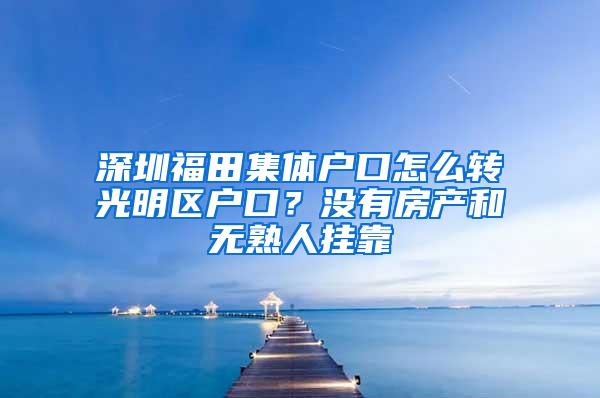 深圳福田集体户口怎么转光明区户口？没有房产和无熟人挂靠